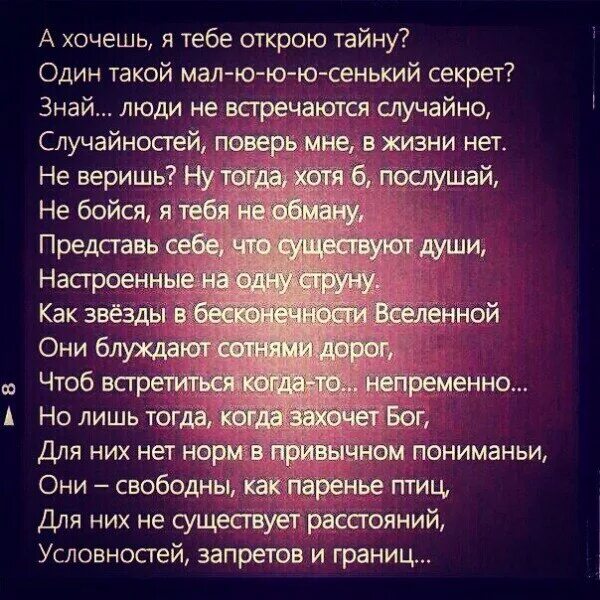 А хочешь, я тебе открою тайну?
Один такой мал-ю-ю-ю-сенький секрет?
Знай... люди не встречаются случайно,
Случайностей, поверь мне, в жизни нет.
Не веришь? Ну тогда, хотя б, послушай,
Не бойся, я тебя не обману,
Представь себе, что существуют души,
Настроенные на одну струну.
Как звёзды в бесконечности Вселенной
Они блуждают сотнями дорог,
Чтоб встретиться когда-то... непременно...
Но лишь тогда, когда захочет Бог,
Для них нет норм в привычном пониманьи,
Они – свободны, как паренье птиц,
Для них не существует расстояний,
Условностей, запретов и границ...

8